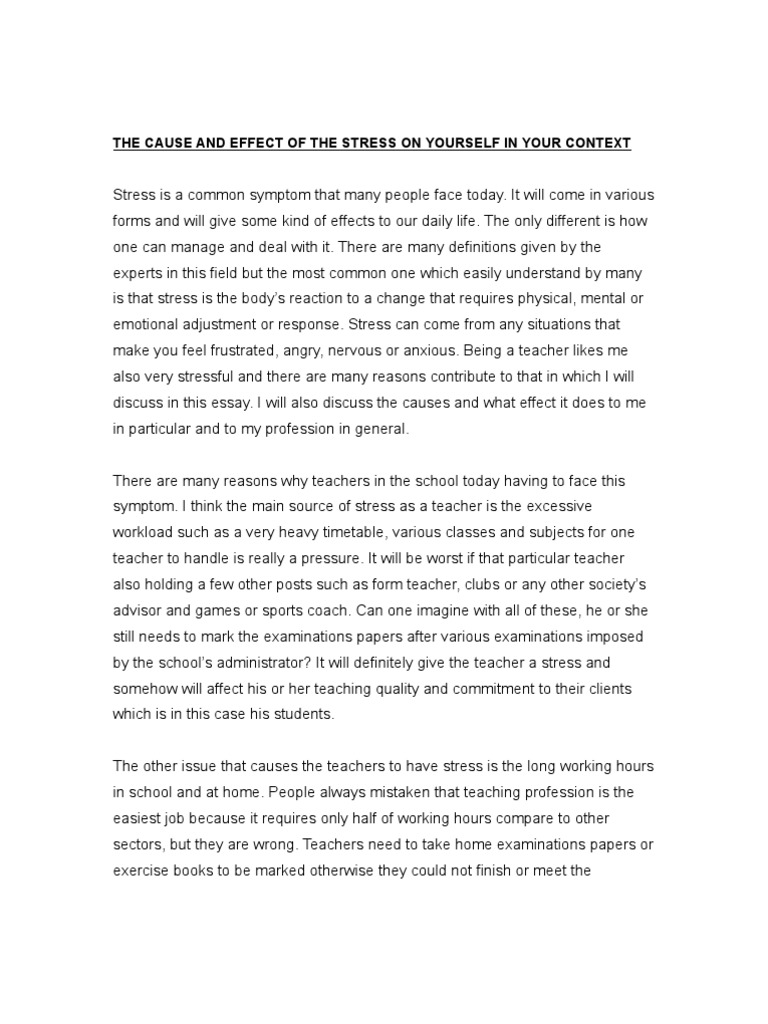 THE CAUSE AND EFFECT OF THE STRESS ON YOURSELF IN YOUR CONTEXT

Stress is a common symptom that many people face today. It will come in various forms and will give some kind of effects to our daily life. The only different is how one can manage and deal with it. There are many definitions given by the experts in this field but the most common one which easily understand by many is that stress is the body's reaction to a change that requires physical, mental or emotional adjustment or response. Stress can come from any situations that make you feel frustrated, angry, nervous or anxious. Being a teacher likes me also very stressful and there are many reasons contribute to that in which I will discuss in this essay. I will also discuss the causes and what effect it does to me in particular and to my profession in general.

There are many reasons why teachers in the school today having to face this symptom. I think the main source of stress as a teacher is the excessive workload such as a very heavy timetable, various classes and subjects for one teacher to handle is really a pressure. It will be worst if that particular teacher also holding a few other posts such as form teacher, clubs or any other society's advisor and games or sports coach. Can one imagine with all of these, he or she still needs to mark the examinations papers after various examinations imposed by the school's administrator? It will definitely give the teacher a stress and somehow will affect his or her teaching quality and commitment to their clients which is in this case his students.

The other issue that causes the teachers to have stress is the long working hours in school and at home. People always mistaken that teaching profession is the easiest job because it requires only half of working hours compare to other sectors, but they are wrong. Teachers need to take home examinations papers or exercise books to be marked otherwise they could not finish or meet the